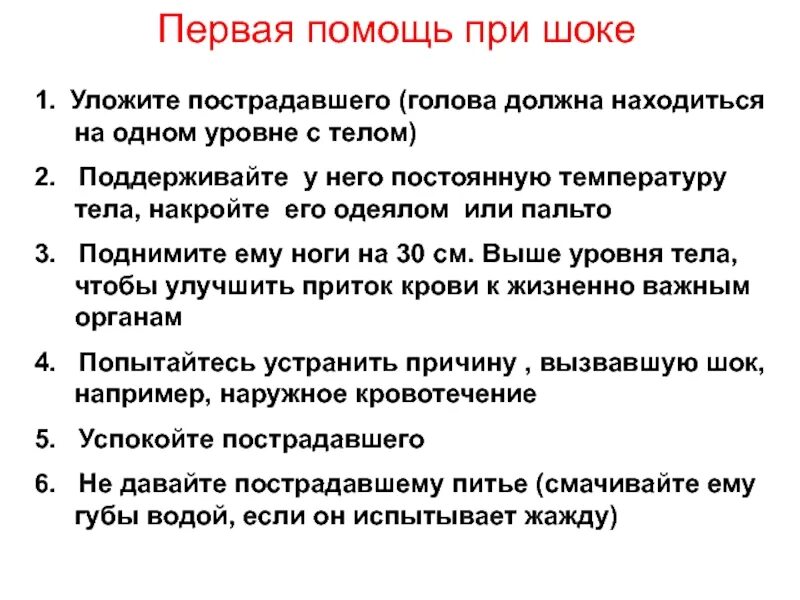 Первая помощь при шоке

1. Уложите пострадавшего (голова должна находиться на одном уровне с телом)

2. Поддерживайте у него постоянную температуру тела, накройте его одеялом или пальто

3. Поднимите ему ноги на 30 см. Выше уровня тела, чтобы улучшить приток крови к жизненно важным органам

4. Попытайтесь устранить причину , вызвавшую шок, например, наружное кровотечение

5. Успокойте пострадавшего

6. Не давайте пострадавшему питье (смачивайте ему губы водой, если он испытывает жажду)